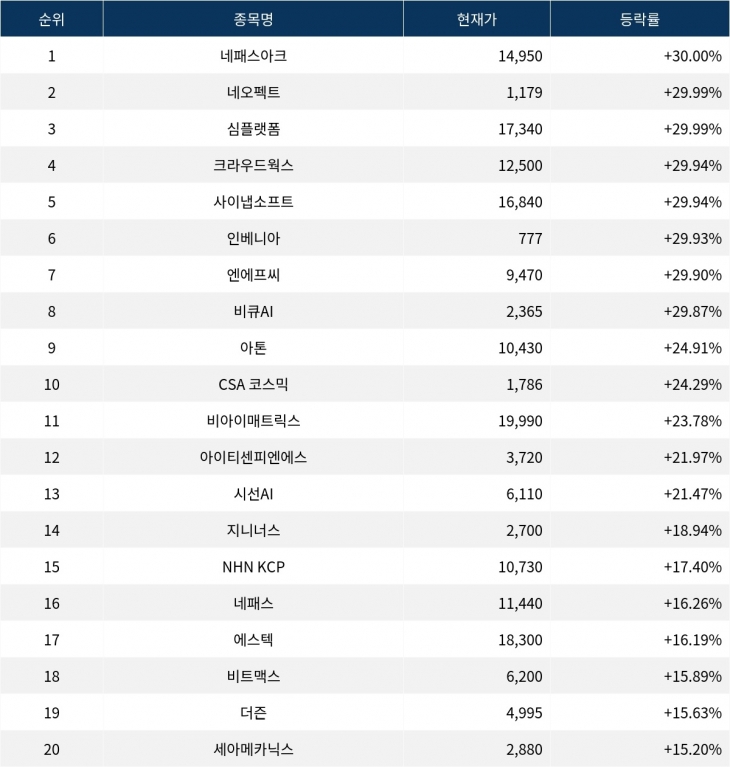 | 순위 | 종목명 | 현재가 | 등락률 |
|---|---|---|---|
| 1 | 네패스아크 | 14,950 | +30.00% |
| 2 | 네오펙트 | 1,179 | +29.99% |
| 3 | 심플랫폼 | 17,340 | +29.99% |
| 4 | 크라우드웍스 | 12,500 | +29.94% |
| 5 | 사이냅소프트 | 16,840 | +29.94% |
| 6 | 인베니아 | 777 | +29.93% |
| 7 | 엔에프씨 | 9,470 | +29.90% |
| 8 | 비큐AI | 2,365 | +29.87% |
| 9 | 아톤 | 10,430 | +24.91% |
| 10 | CSA 코스믹 | 1,786 | +24.29% |
| 11 | 비아이매트릭스 | 19,990 | +23.78% |
| 12 | 아이티센피엔에스 | 3,720 | +21.97% |
| 13 | 시선AI | 6,110 | +21.47% |
| 14 | 지니너스 | 2,700 | +18.94% |
| 15 | NHN KCP | 10,730 | +17.40% |
| 16 | 네패스 | 11,440 | +16.26% |
| 17 | 에스텍 | 18,300 | +16.19% |
| 18 | 비트맥스 | 6,200 | +15.89% |
| 19 | 더즌 | 4,995 | +15.63% |
| 20 | 세아메카닉스 | 2,880 | +15.20% |